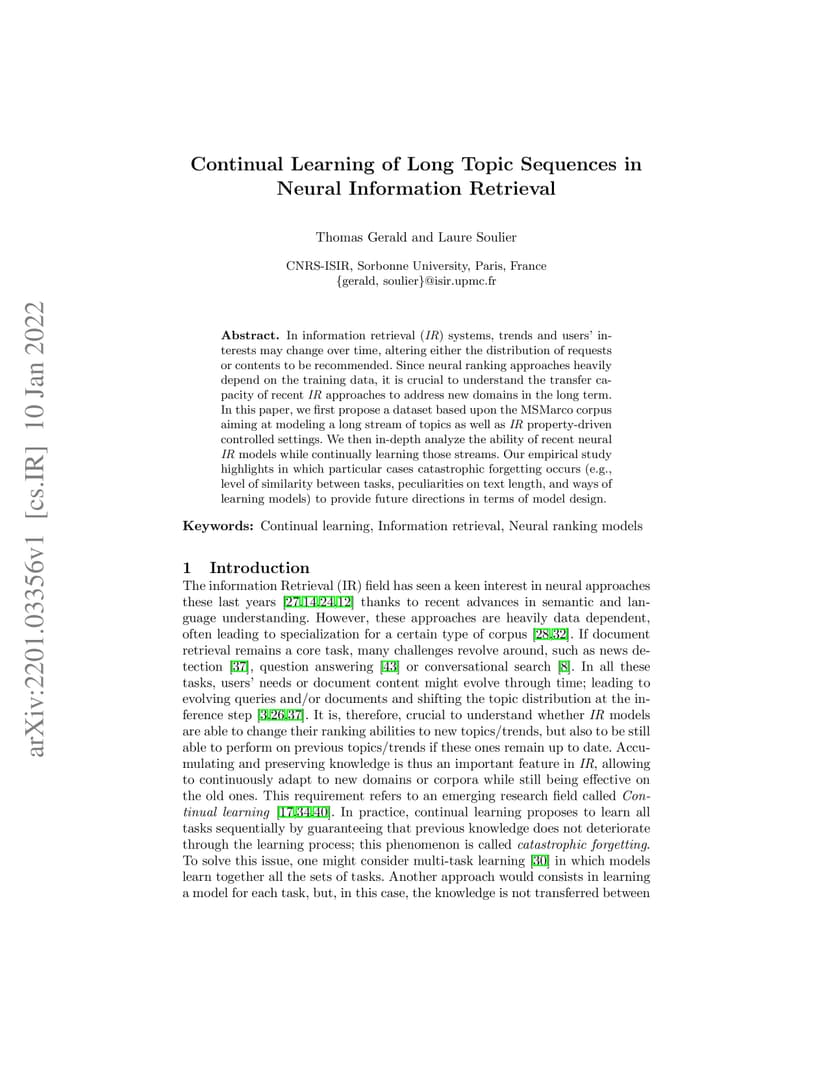 arXiv:2201.03356v1 [cs.IR] 10 Jan 2022

Continual Learning of Long Topic Sequences in Neural Information Retrieval

Thomas Gerald and Laure Soulier

CNRS-ISIR, Sorbonne University, Paris, France
{gerald, soulier}@isir.upmc.fr

Abstract. In information retrieval (IR) systems, trends and users' interests may change over time, altering either the distribution of requests or contents to be recommended. Since neural ranking approaches heavily depend on the training data, it is crucial to understand the transfer capacity of recent IR approaches to address new domains in the long term. In this paper, we first propose a dataset based upon the MSMarco corpus aiming at modeling a long stream of topics as well as IR property-driven controlled settings. We then in-depth analyze the ability of recent neural IR models while continually learning those streams. Our empirical study highlights in which particular cases catastrophic forgetting occurs (e.g., level of similarity between tasks, peculiarities on text length, and ways of learning models) to provide future directions in terms of model design.

Keywords: Continual learning, Information retrieval, Neural ranking models

1 Introduction

The information Retrieval (IR) field has seen a keen interest in neural approaches these last years [27,14,24,12] thanks to recent advances in semantic and language understanding. However, these approaches are heavily data dependent, often leading to specialization for a certain type of corpus [28,32]. If document retrieval remains a core task, many challenges revolve around, such as news detection [37], question answering [43] or conversational search [8]. In all these tasks, users' needs or document content might evolve through time; leading to evolving queries and/or documents and shifting the topic distribution at the inference step [3,26,37]. It is, therefore, crucial to understand whether IR models are able to change their ranking abilities to new topics/trends, but also to be still able to perform on previous topics/trends if these ones remain up to date. Accumulating and preserving knowledge is thus an important feature in IR, allowing to continuously adapt to new domains or corpora while still being effective on the old ones. This requirement refers to an emerging research field called Continual learning [17,34,40]. In practice, continual learning proposes to learn all tasks sequentially by guaranteeing that previous knowledge does not deteriorate through the learning process; this phenomenon is called catastrophic forgetting. To solve this issue, one might consider multi-task learning [30] in which models learn together all the sets of tasks. Another approach would consists in learning a model for each task, but, in this case, the knowledge is not transferred between